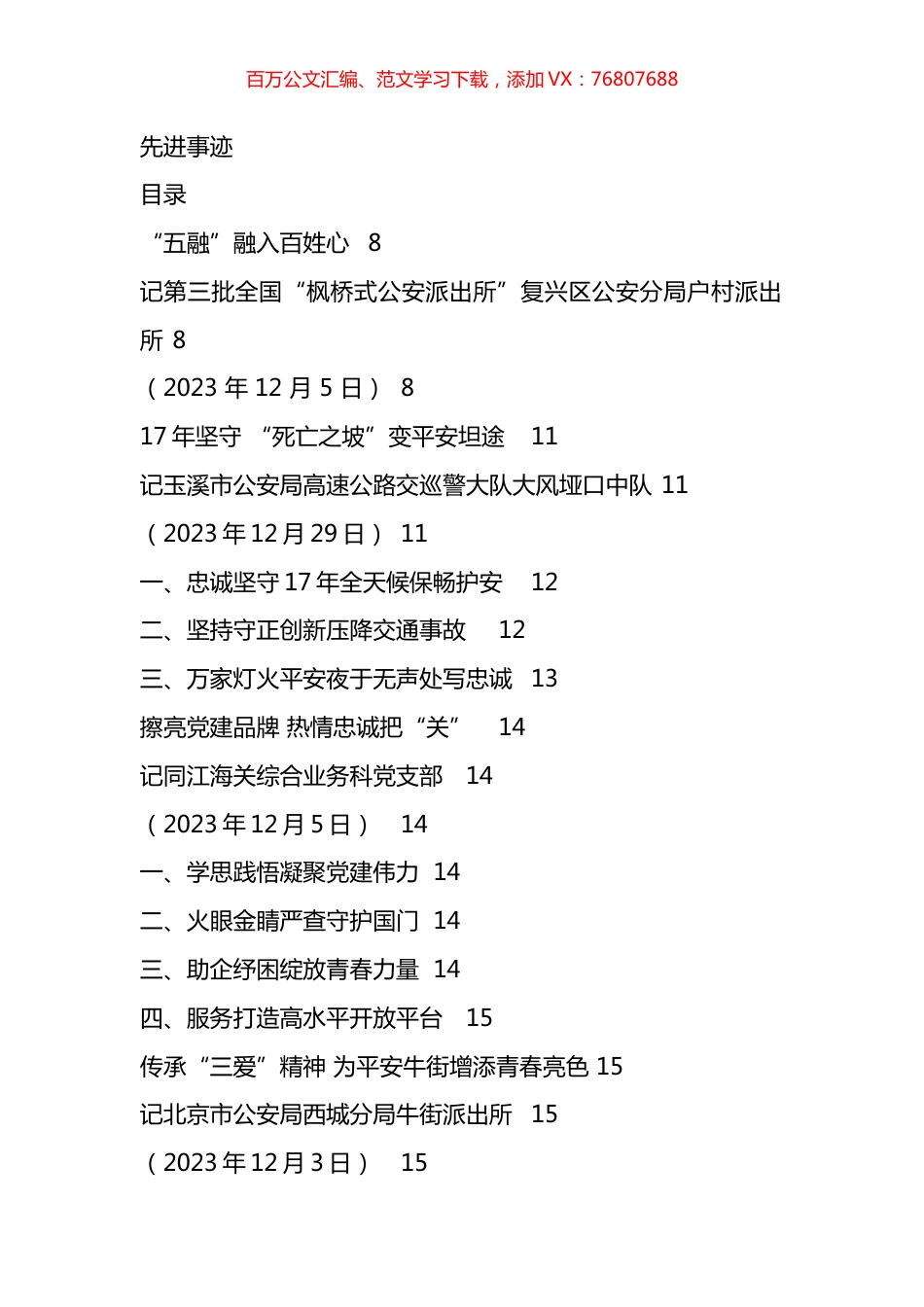 百万公文汇编、范文学习下载，添加 VX：76807688

先进事迹

目录

“五融”融入百姓心 8

记第三批全国“枫桥式公安派出所”复兴区公安分局户村派出所 8

（2023 年 12 月 5 日） 8

17 年坚守 “死亡之坡”变平安坦途 11

记玉溪市公安局高速公路交巡警大队大风垭口中队 11

（2023 年 12 月 29 日） 11

一、忠诚坚守 17 年全天候保畅护安 12

二、坚持守正创新压降交通事故 12

三、万家灯火平安夜于无声处写忠诚 13

擦亮党建品牌 热情忠诚把“关” 14

记同江海关综合业务科党支部 14

（2023 年 12 月 5 日） 14

一、学思践悟凝聚党建伟力 14

二、火眼金睛严查守护国门 14

三、助企纾困绽放青春力量 14

四、服务打造高水平开放平台 15

传承“三爱”精神 为平安牛街增添青春亮色 15

记北京市公安局西城分局牛街派出所 15

（2023 年 12 月 3 日） 15